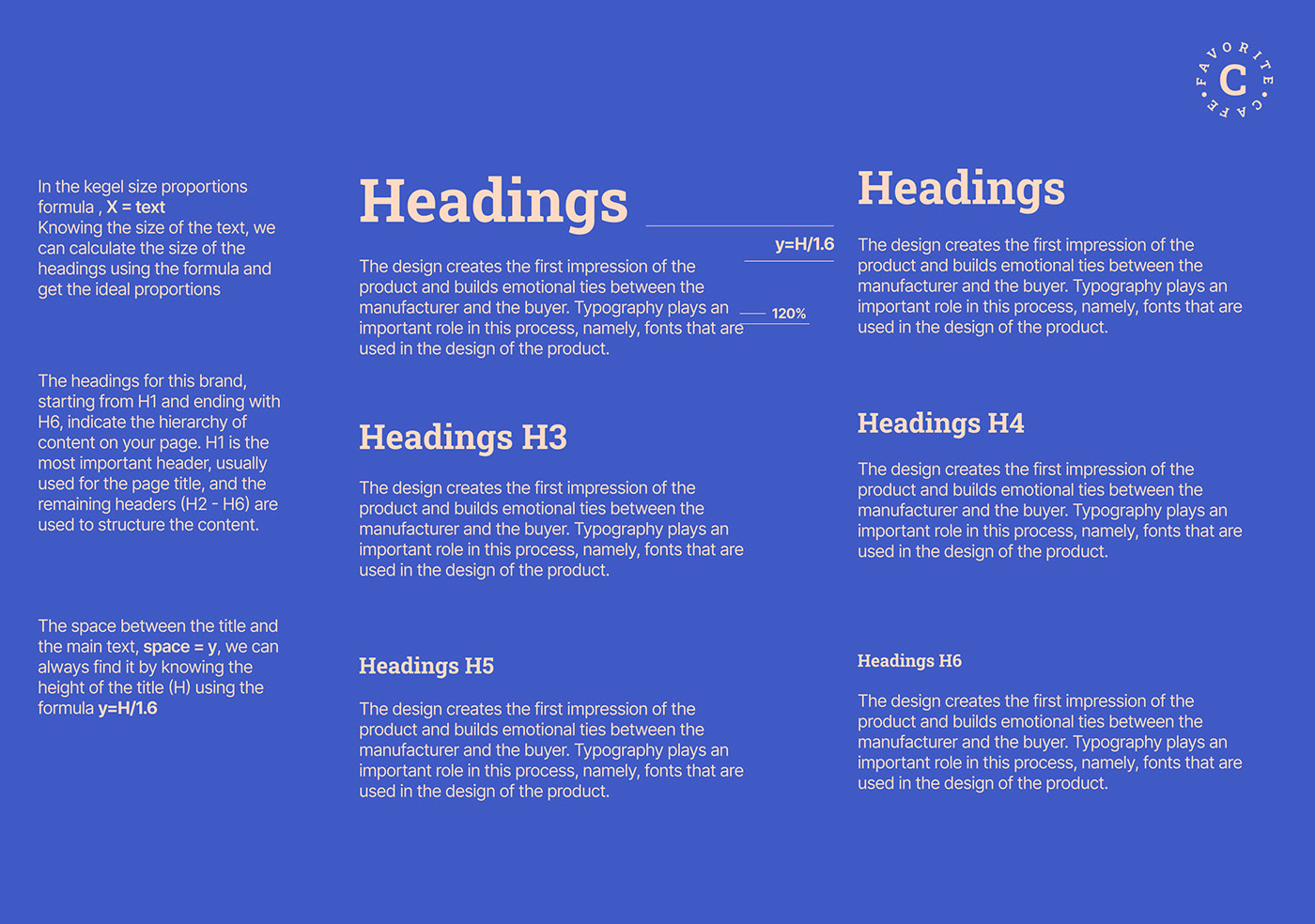 FAVORITE CAFE C

In the kegel size proportions formula , X = text
Knowing the size of the text, we can calculate the size of the headings using the formula and get the ideal proportions

The headings for this brand, starting from H1 and ending with H6, indicate the hierarchy of content on your page. H1 is the most important header, usually used for the page title, and the remaining headers (H2 - H6) are used to structure the content.

The space between the title and the main text, space = y, we can always find it by knowing the height of the title (H) using the formula y=H/1.6

Headings

y=H/1.6

The design creates the first impression of the product and builds emotional ties between the manufacturer and the buyer. Typography plays an important role in this process, namely, fonts that are used in the design of the product.

120%

Headings H3

The design creates the first impression of the product and builds emotional ties between the manufacturer and the buyer. Typography plays an important role in this process, namely, fonts that are used in the design of the product.

Headings H5

The design creates the first impression of the product and builds emotional ties between the manufacturer and the buyer. Typography plays an important role in this process, namely, fonts that are used in the design of the product.

Headings

The design creates the first impression of the product and builds emotional ties between the manufacturer and the buyer. Typography plays an important role in this process, namely, fonts that are used in the design of the product.

Headings H4

The design creates the first impression of the product and builds emotional ties between the manufacturer and the buyer. Typography plays an important role in this process, namely, fonts that are used in the design of the product.

Headings H6

The design creates the first impression of the product and builds emotional ties between the manufacturer and the buyer. Typography plays an important role in this process, namely, fonts that are used in the design of the product.